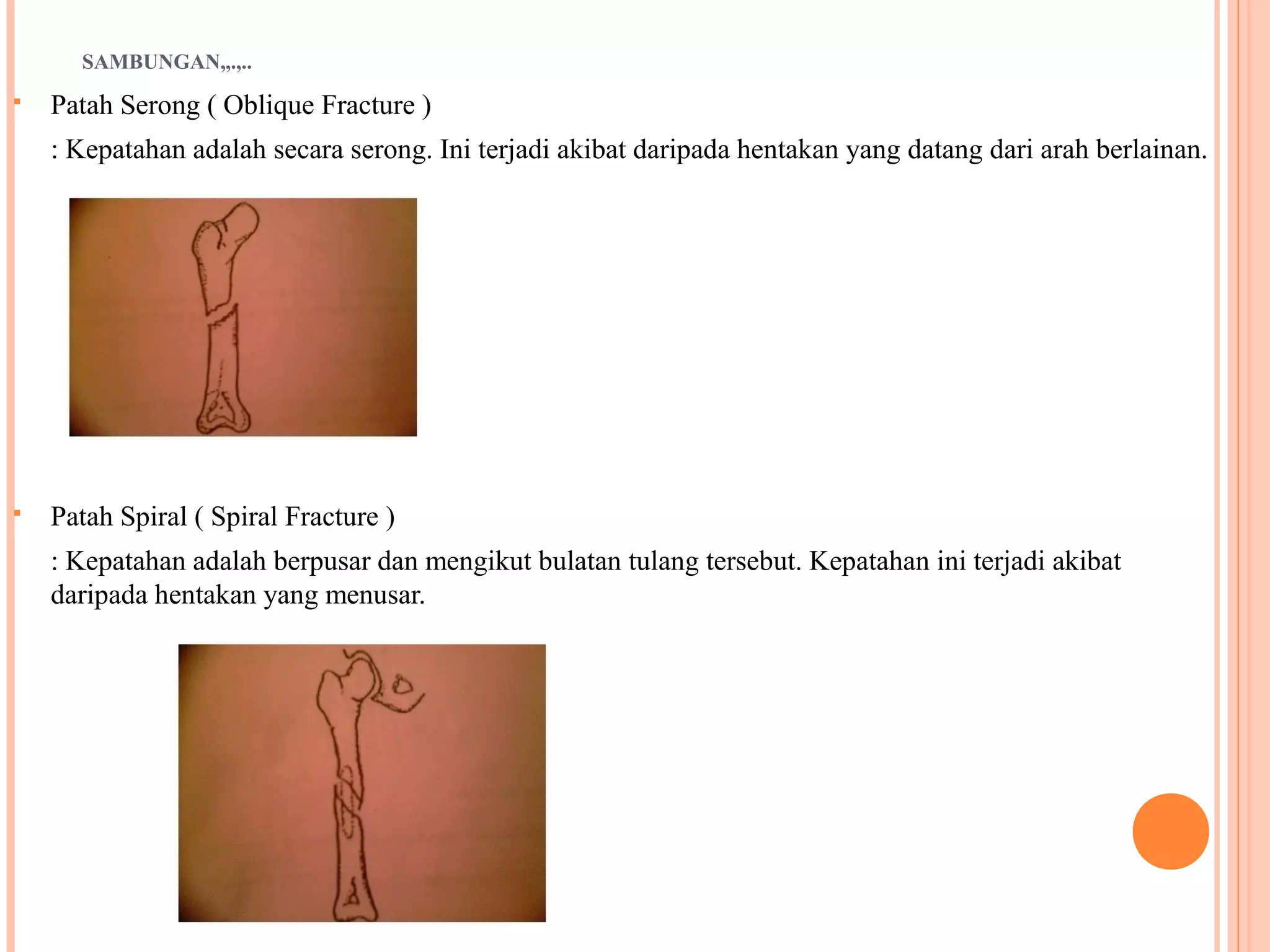 SAMBUNGAN,,.,..

Patah Serong ( Oblique Fracture )

: Kepatahan adalah secara serong. Ini terjadi akibat daripada hentakan yang datang dari arah berlainan.

Patah Spiral ( Spiral Fracture )

: Kepatahan adalah berpusar dan mengikut bulatan tulang tersebut. Kepatahan ini terjadi akibat daripada hentakan yang menusar.